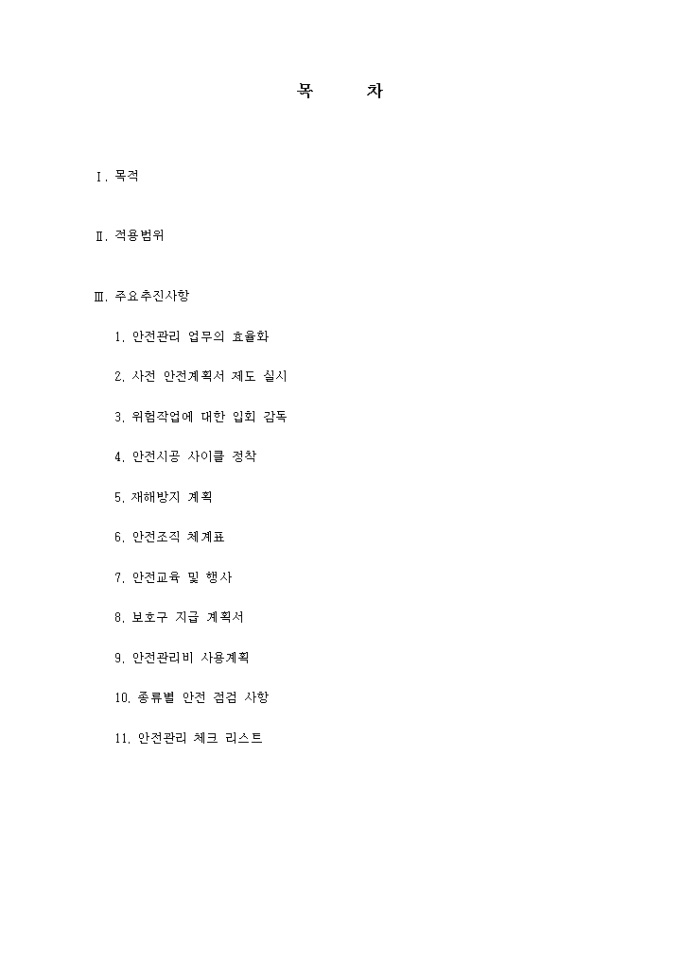 목 차

Ⅰ. 목적

Ⅱ. 적용범위

Ⅲ. 주요추진사항

1. 안전관리 업무의 효율화

2. 사전 안전계획서 제도 실시

3. 위험작업에 대한 입회 감독

4. 안전시공 사이클 정착

5. 재해방지 계획

6. 안전조직 체계표

7. 안전교육 및 행사

8. 보호구 지급 계획서

9. 안전관리비 사용계획

10. 종류별 안전 점검 사항

11. 안전관리 체크 리스트